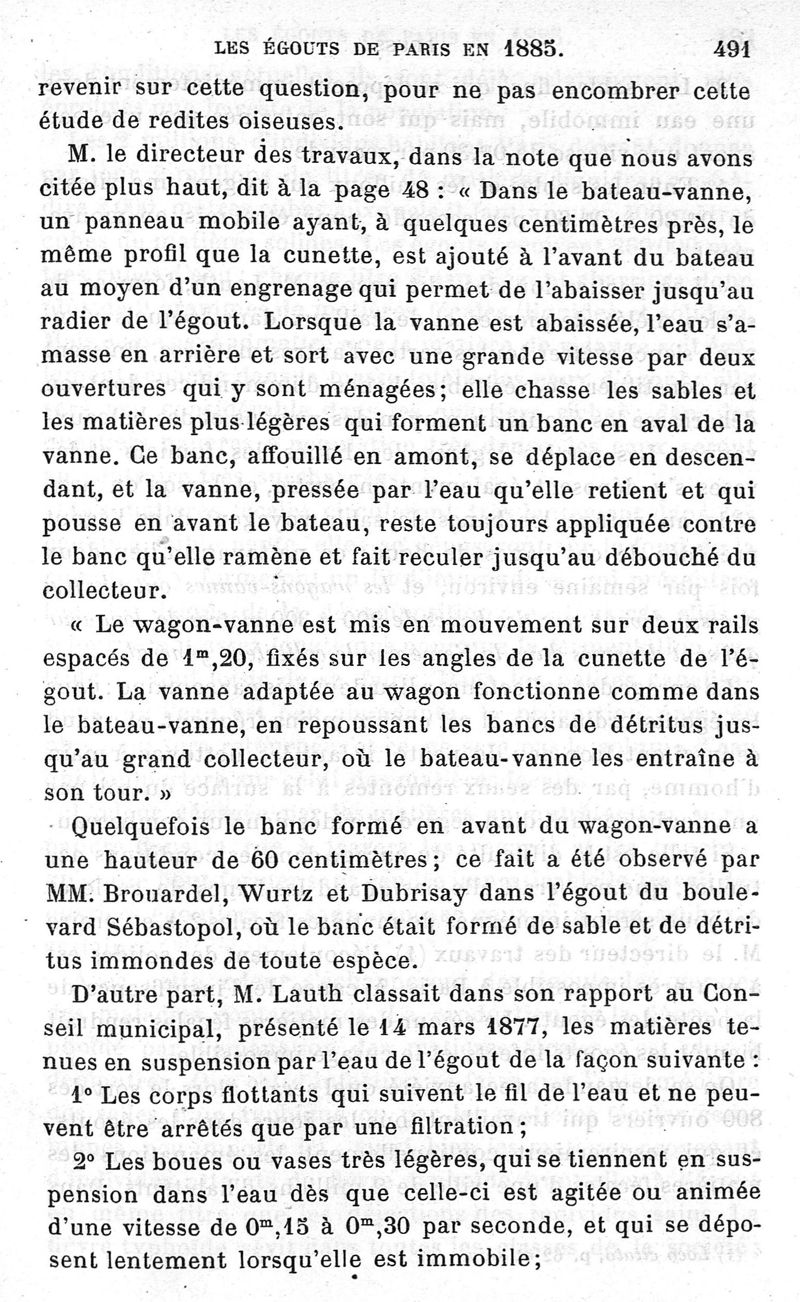 LES ÉGOUTS DE PARIS EN 1885. 491

revenir sur cette question, pour ne pas encombrer cette étude de redites oiseuses.

M. le directeur des travaux, dans la note que nous avons citée plus haut, dit à la page 48 : « Dans le bateau-vanne, un panneau mobile ayant, à quelques centimètres près, le même profil que la cunette, est ajouté à l'avant du bateau au moyen d'un engrenage qui permet de l'abaisser jusqu'au radier de l'égout. Lorsque la vanne est abaissée, l'eau s'amasse en arrière et sort avec une grande vitesse par deux ouvertures qui y sont ménagées; elle chasse les sables et les matières plus légères qui forment un banc en aval de la vanne. Ce banc, affouillé en amont, se déplace en descendant, et la vanne, pressée par l'eau qu'elle retient et qui pousse en avant le bateau, reste toujours appliquée contre le banc qu'elle ramène et fait reculer jusqu'au débouché du collecteur.

« Le wagon-vanne est mis en mouvement sur deux rails espacés de $1^m,20$, fixés sur les angles de la cunette de l'égout. La vanne adaptée au wagon fonctionne comme dans le bateau-vanne, en repoussant les bancs de détritus jusqu'au grand collecteur, où le bateau-vanne les entraîne à son tour. »

Quelquefois le banc formé en avant du wagon-vanne a une hauteur de 60 centimètres; ce fait a été observé par MM. Brouardel, Wurtz et Dubrisay dans l'égout du boulevard Sébastopol, où le banc était formé de sable et de détritus immondes de toute espèce.

D'autre part, M. Lauth classait dans son rapport au Conseil municipal, présenté le 14 mars 1877, les matières tenues en suspension par l'eau de l'égout de la façon suivante :

1° Les corps flottants qui suivent le fil de l'eau et ne peuvent être arrêtés que par une filtration;

2° Les boues ou vases très légères, qui se tiennent en suspension dans l'eau dès que celle-ci est agitée ou animée d'une vitesse de $0^m,15$ à $0^m,30$ par seconde, et qui se déposent lentement lorsqu'elle est immobile;